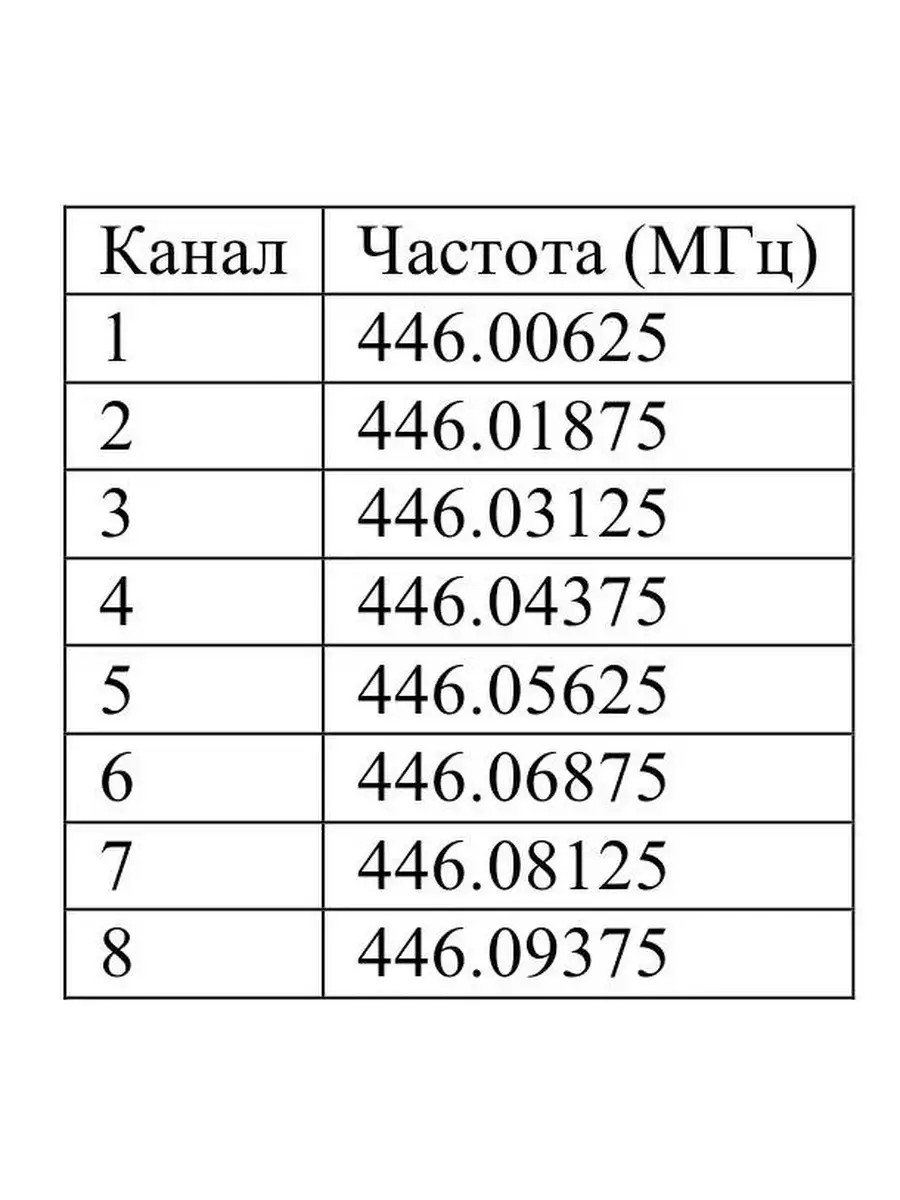 | Канал | Частота (МГц) |
|---|---|
| 1 | 446.00625 |
| 2 | 446.01875 |
| 3 | 446.03125 |
| 4 | 446.04375 |
| 5 | 446.05625 |
| 6 | 446.06875 |
| 7 | 446.08125 |
| 8 | 446.09375 |